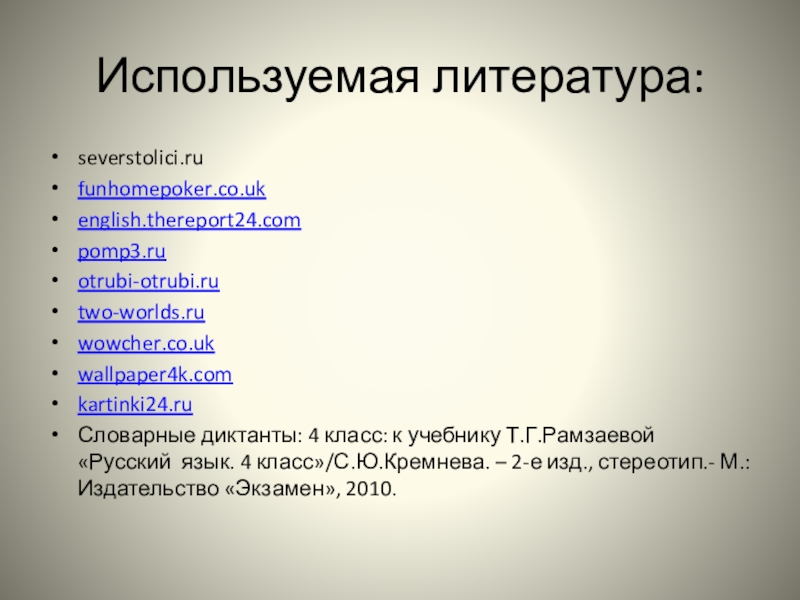 Используемая литература:

• severstolici.ru
• funhomepoker.co.uk
• english.thereport24.com
• pomp3.ru
• otrubi-otrubi.ru
• two-worlds.ru
• wowcher.co.uk
• wallpaper4k.com
• kartinki24.ru
• Словарные диктанты: 4 класс: к учебнику Т.Г.Рамзаевой «Русский язык. 4 класс»/С.Ю.Кремнева. – 2-е изд., стереотип.- М.: Издательство «Экзамен», 2010.